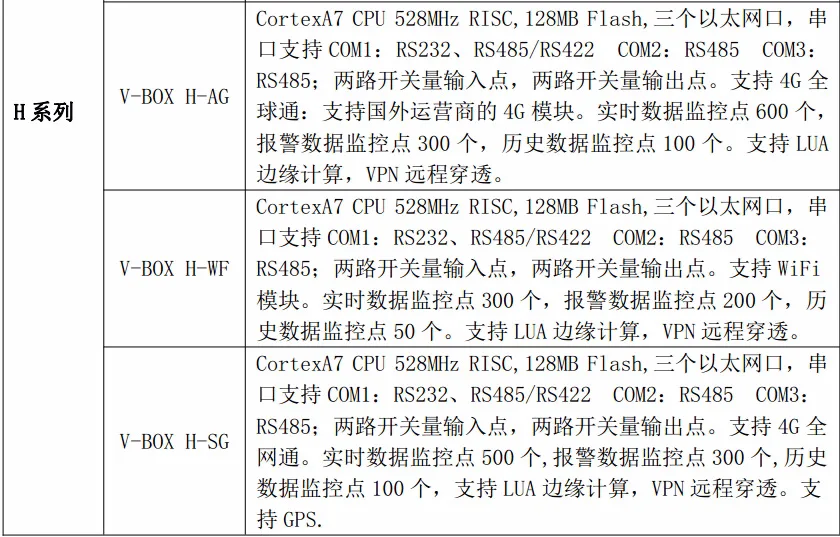 | H系列 | V-BOX H-AG | CortexA7 CPU 528MHz RISC,128MB Flash,三个以太网口，串口支持 COM1：RS232、RS485/RS422 COM2：RS485 COM3：RS485；两路开关量输入点，两路开关量输出点。支持 4G 全球通：支持国外运营商的 4G 模块。实时数据监控点 600 个，报警数据监控点 300 个，历史数据监控点 100 个。支持 LUA 边缘计算，VPN 远程穿透。 |
|---|---|---|
| | V-BOX H-WF | CortexA7 CPU 528MHz RISC,128MB Flash,三个以太网口，串口支持 COM1：RS232、RS485/RS422 COM2：RS485 COM3：RS485；两路开关量输入点，两路开关量输出点。支持 WiFi 模块。实时数据监控点 300 个，报警数据监控点 200 个，历史数据监控点 50 个。支持 LUA 边缘计算，VPN 远程穿透。 |
| | V-BOX H-SG | CortexA7 CPU 528MHz RISC,128MB Flash,三个以太网口，串口支持 COM1：RS232、RS485/RS422 COM2：RS485 COM3：RS485；两路开关量输入点，两路开关量输出点。支持 4G 全网通。实时数据监控点 500 个,报警数据监控点 300 个,历史数据监控点 100 个，支持 LUA 边缘计算，VPN 远程穿透。支持 GPS. |